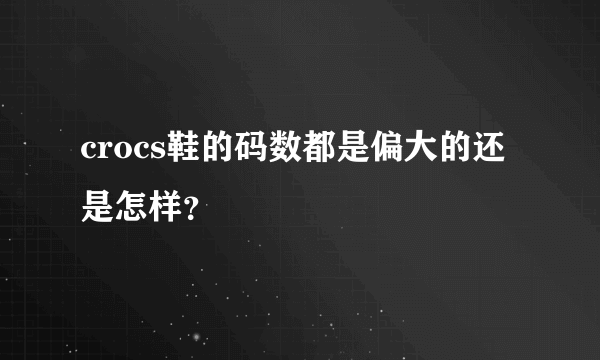 crocs鞋的码数都是偏大的还是怎样？